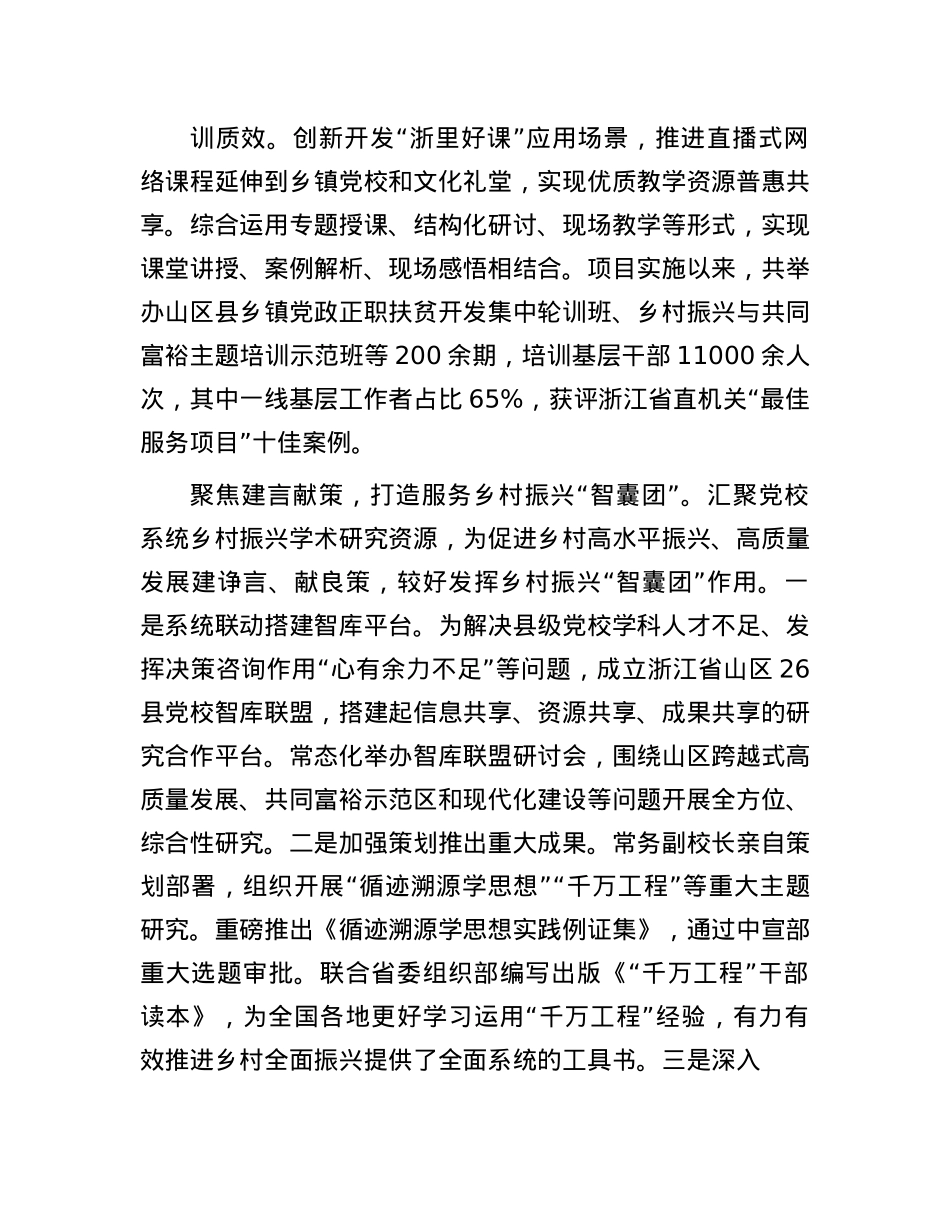 训质效。创新开发“浙里好课”应用场景，推进直播式网络课程延伸到乡镇党校和文化礼堂，实现优质教学资源普惠共享。综合运用专题授课、结构化研讨、现场教学等形式，实现课堂讲授、案例解析、现场感悟相结合。项目实施以来，共举办山区县乡镇党政正职扶贫开发集中轮训班、乡村振兴与共同富裕主题培训示范班等 200 余期，培训基层干部 11000 余人次，其中一线基层工作者占比 65%，获评浙江省直机关“最佳服务项目”十佳案例。

聚焦建言献策，打造服务乡村振兴“智囊团”。汇聚党校系统乡村振兴学术研究资源，为促进乡村高水平振兴、高质量发展建诤言、献良策，较好发挥乡村振兴“智囊团”作用。一是系统联动搭建智库平台。为解决县级党校学科人才不足、发挥决策咨询作用“心有余力不足”等问题，成立浙江省山区 26 县党校智库联盟，搭建起信息共享、资源共享、成果共享的研究合作平台。常态化举办智库联盟研讨会，围绕山区跨越式高质量发展、共同富裕示范区和现代化建设等问题开展全方位、综合性研究。二是加强策划推出重大成果。常务副校长亲自策划部署，组织开展“循迹溯源学思想”“千万工程”等重大主题研究。重磅推出《循迹溯源学思想实践例证集》，通过中宣部重大选题审批。联合省委组织部编写出版《“千万工程”干部读本》，为全国各地更好学习运用“千万工程”经验，有力有效推进乡村全面振兴提供了全面系统的工具书。三是深入